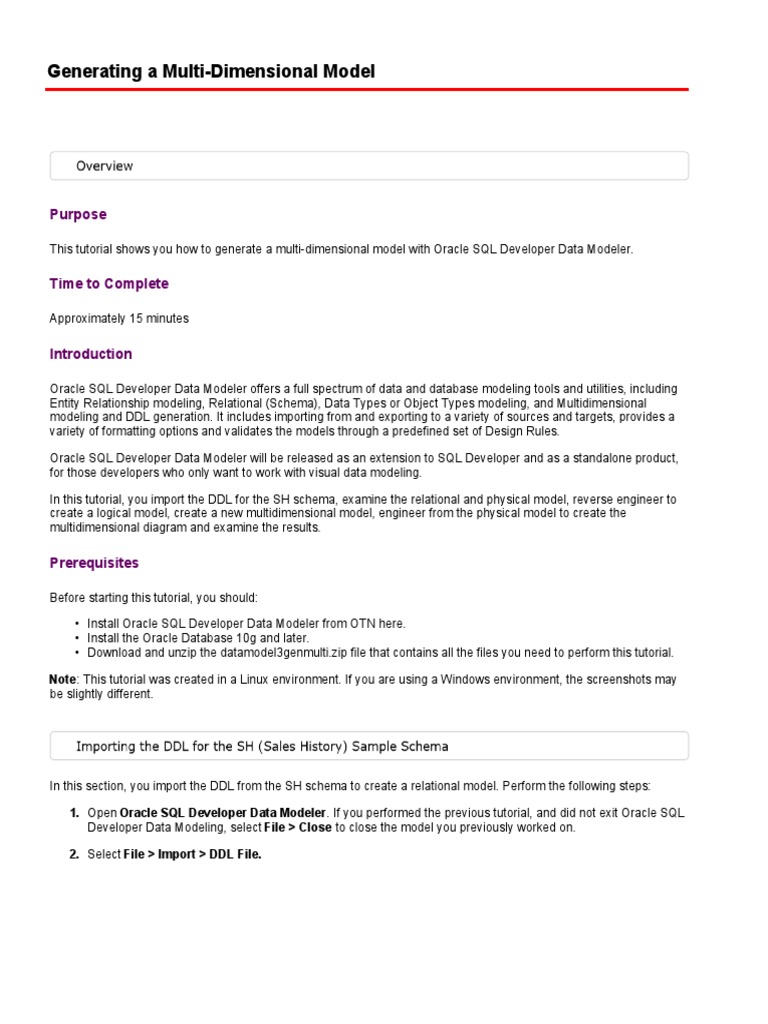 Generating a Multi-Dimensional Model

Overview

Purpose

This tutorial shows you how to generate a multi-dimensional model with Oracle SQL Developer Data Modeler.

Time to Complete

Approximately 15 minutes

Introduction

Oracle SQL Developer Data Modeler offers a full spectrum of data and database modeling tools and utilities, including Entity Relationship modeling, Relational (Schema), Data Types or Object Types modeling, and Multidimensional modeling and DDL generation. It includes importing from and exporting to a variety of sources and targets, provides a variety of formatting options and validates the models through a predefined set of Design Rules.

Oracle SQL Developer Data Modeler will be released as an extension to SQL Developer and as a standalone product, for those developers who only want to work with visual data modeling.

In this tutorial, you import the DDL for the SH schema, examine the relational and physical model, reverse engineer to create a logical model, create a new multidimensional model, engineer from the physical model to create the multidimensional diagram and examine the results.

Prerequisites

Before starting this tutorial, you should:

• Install Oracle SQL Developer Data Modeler from OTN here.
• Install the Oracle Database 10g and later.
• Download and unzip the datamodel3genmulti.zip file that contains all the files you need to perform this tutorial.

Note: This tutorial was created in a Linux environment. If you are using a Windows environment, the screenshots may be slightly different.

Importing the DDL for the SH (Sales History) Sample Schema

In this section, you import the DDL from the SH schema to create a relational model. Perform the following steps:

1. Open Oracle SQL Developer Data Modeler. If you performed the previous tutorial, and did not exit Oracle SQL Developer Data Modeling, select File > Close to close the model you previously worked on.

2. Select File > Import > DDL File.